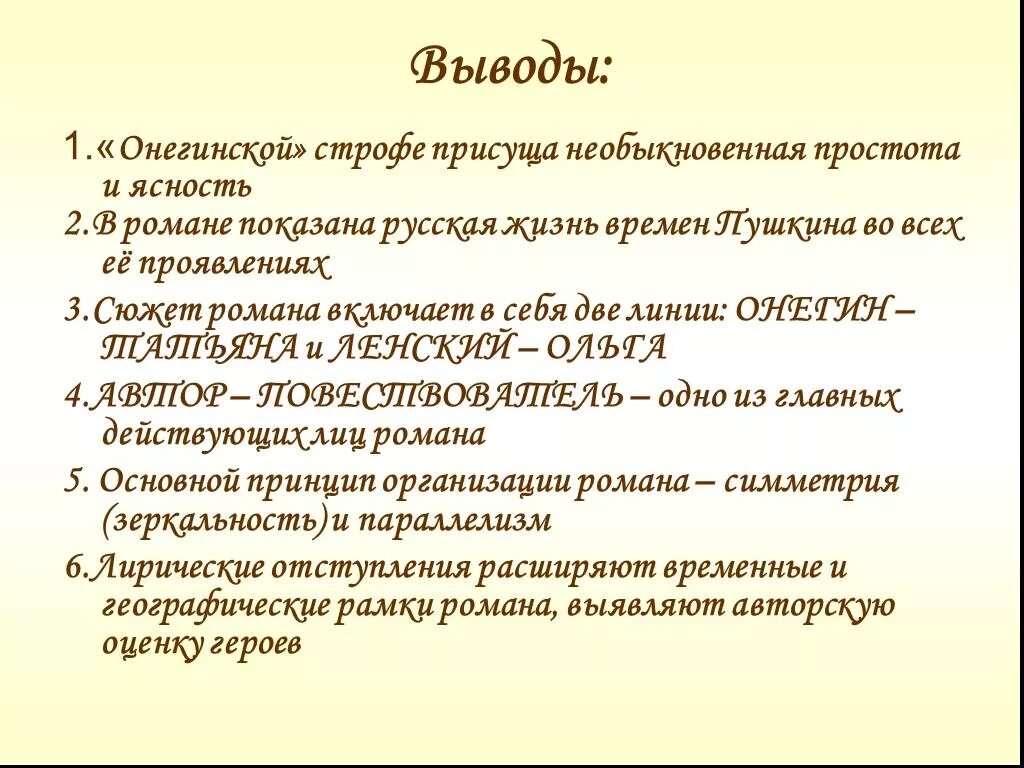 Выводы:

1.«Онегинской» строфе присуща необыкновенная простота и ясность

2.В романе показана русская жизнь времен Пушкина во всех её проявлениях

3.Сюжет романа включает в себя две линии: ОНЕГИН – ТАТЬЯНА и ЛЕНСКИЙ – ОЛЬГА

4.АВТОР – ПОВЕСТВОВАТЕЛЬ – одно из главных действующих лиц романа

5. Основной принцип организации романа – симметрия (зеркальность) и параллелизм

6.Лирические отступления расширяют временные и географические рамки романа, выявляют авторскую оценку героев